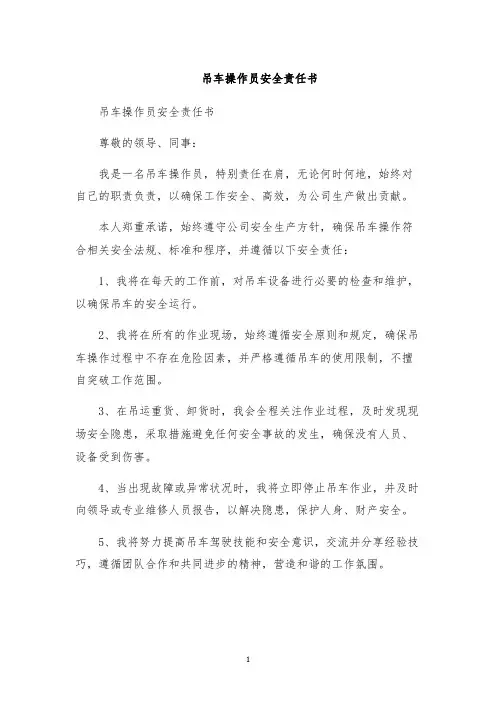 吊车操作员安全责任书

吊车操作员安全责任书

尊敬的领导、同事：

我是一名吊车操作员，特别责任在肩，无论何时何地，始终对自己的职责负责，以确保工作安全、高效，为公司生产做出贡献。

本人郑重承诺，始终遵守公司安全生产方针，确保吊车操作符合相关安全法规、标准和程序，并遵循以下安全责任：

1、我将在每天的工作前，对吊车设备进行必要的检查和维护，以确保吊车的安全运行。

2、我将在所有的作业现场，始终遵循安全原则和规定，确保吊车操作过程中不存在危险因素，并严格遵循吊车的使用限制，不擅自突破工作范围。

3、在吊运重货、卸货时，我会全程关注作业过程，及时发现现场安全隐患，采取措施避免任何安全事故的发生，确保没有人员、设备受到伤害。

4、当出现故障或异常状况时，我将立即停止吊车作业，并及时向领导或专业维修人员报告，以解决隐患，保护人身、财产安全。

5、我将努力提高吊车驾驶技能和安全意识，交流并分享经验技巧，遵循团队合作和共同进步的精神，营造和谐的工作氛围。

1